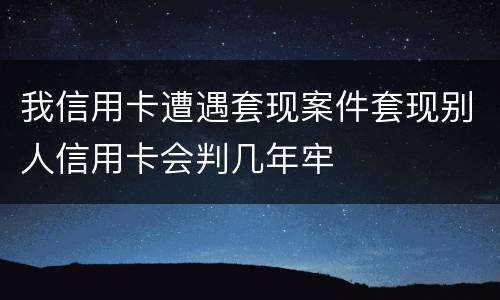 我信用卡遭遇套现案件套现别人信用卡会判几年牢